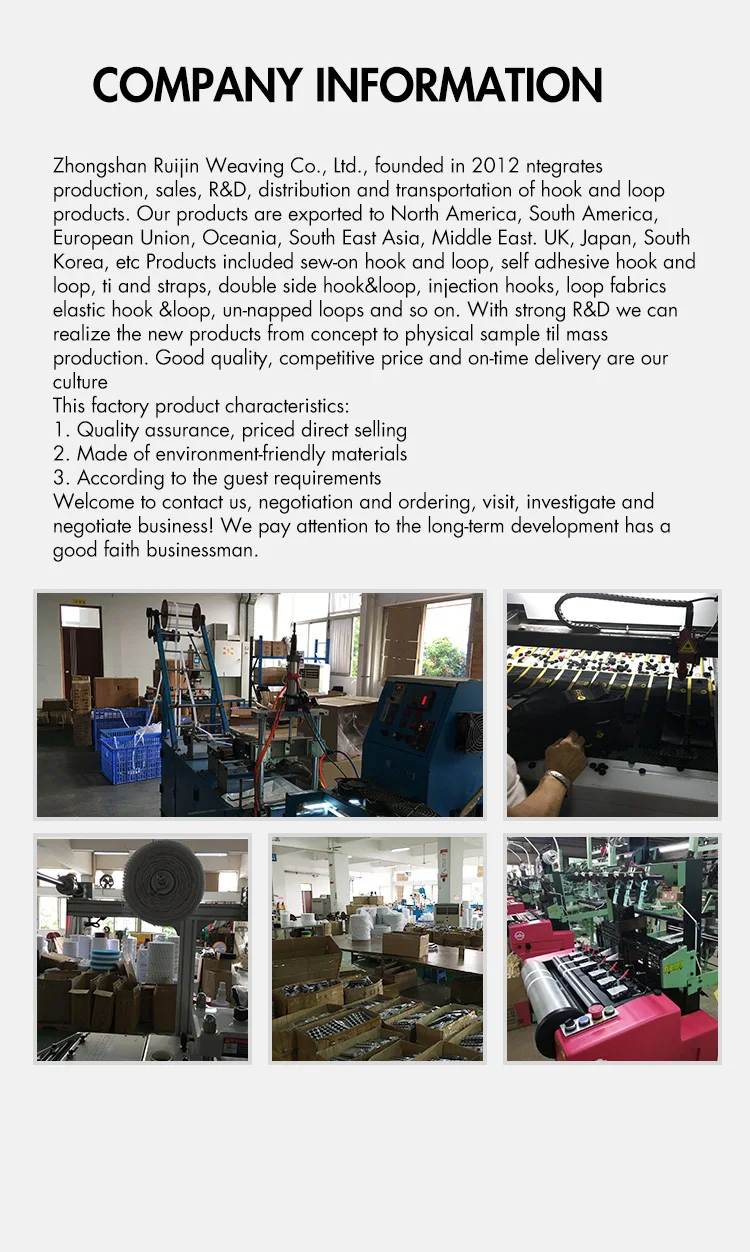 COMPANY INFORMATION

Zhongshan Ruijin Weaving Co., Ltd., founded in 2012 ntegrates production, sales, R&D, distribution and transportation of hook and loop products. Our products are exported to North America, South America, European Union, Oceania, South East Asia, Middle East. UK, Japan, South Korea, etc Products included sew-on hook and loop, self adhesive hook and loop, ti and straps, double side hook&loop, injection hooks, loop fabrics elastic hook &loop, un-napped loops and so on. With strong R&D we can realize the new products from concept to physical sample til mass production. Good quality, competitive price and on-time delivery are our culture

This factory product characteristics:
1. Quality assurance, priced direct selling
2. Made of environment-friendly materials
3. According to the guest requirements

Welcome to contact us, negotiation and ordering, visit, investigate and negotiate business! We pay attention to the long-term development has a good faith businessman.